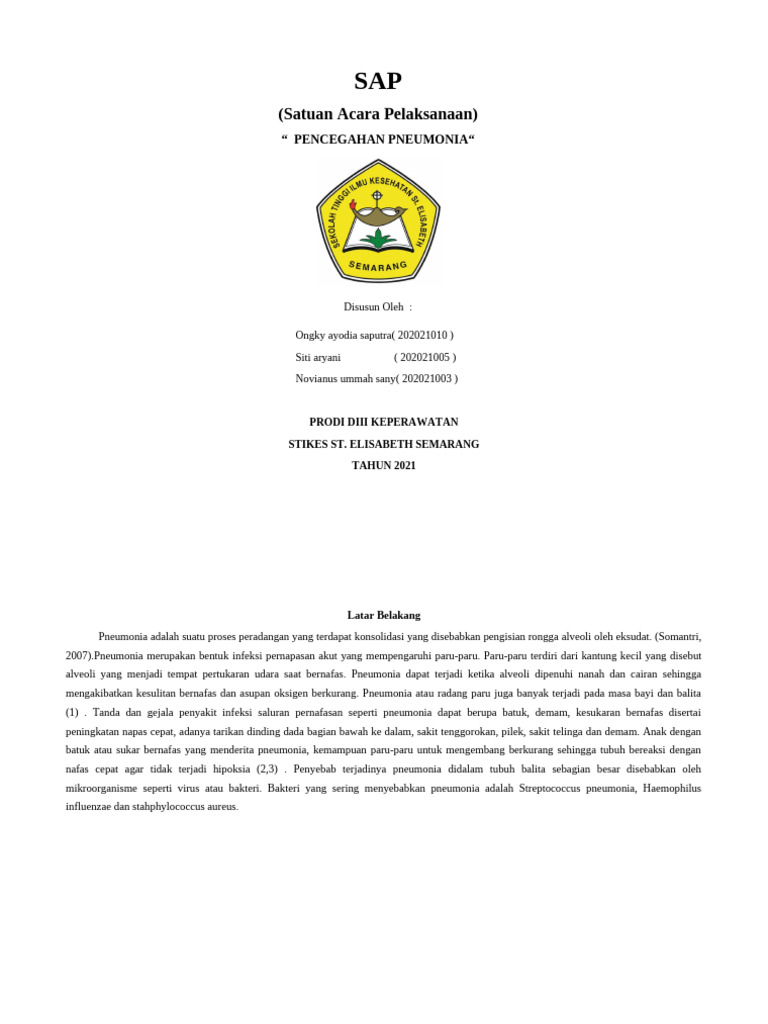 SAP

(Satuan Acara Pelaksanaan)

“ PENCEGAHAN PNEUMONIA“

SEKOLAH TINGGI ILMU KESEHATAN St. ELISABETH
SEMARANG

Disusun Oleh :

Ongky ayodia saputra( 202021010 )

Siti aryani ( 202021005 )

Novianus ummah sany( 202021003 )

PRODI DIII KEPERAWATAN

STIKES ST. ELISABETH SEMARANG

TAHUN 2021

Latar Belakang

Pneumonia adalah suatu proses peradangan yang terdapat konsolidasi yang disebabkan pengisian rongga alveoli oleh eksudat. (Somantri, 2007).Pneumonia merupakan bentuk infeksi pernapasan akut yang mempengaruhi paru-paru. Paru-paru terdiri dari kantung kecil yang disebut alveoli yang menjadi tempat pertukaran udara saat bernafas. Pneumonia dapat terjadi ketika alveoli dipenuhi nanah dan cairan sehingga mengakibatkan kesulitan bernafas dan asupan oksigen berkurang. Pneumonia atau radang paru juga banyak terjadi pada masa bayi dan balita (1) . Tanda dan gejala penyakit infeksi saluran pernafasan seperti pneumonia dapat berupa batuk, demam, kesukaran bernafas disertai peningkatan napas cepat, adanya tarikan dinding dada bagian bawah ke dalam, sakit tenggorokan, pilek, sakit telinga dan demam. Anak dengan batuk atau sukar bernafas yang menderita pneumonia, kemampuan paru-paru untuk mengembang berkurang sehingga tubuh bereaksi dengan nafas cepat agar tidak terjadi hipoksia (2,3) . Penyebab terjadinya pneumonia didalam tubuh balita sebagian besar disebabkan oleh mikroorganisme seperti virus atau bakteri. Bakteri yang sering menyebabkan pneumonia adalah Streptococcus pneumonia, Haemophilus influenzae dan stahphylococcus aureus.